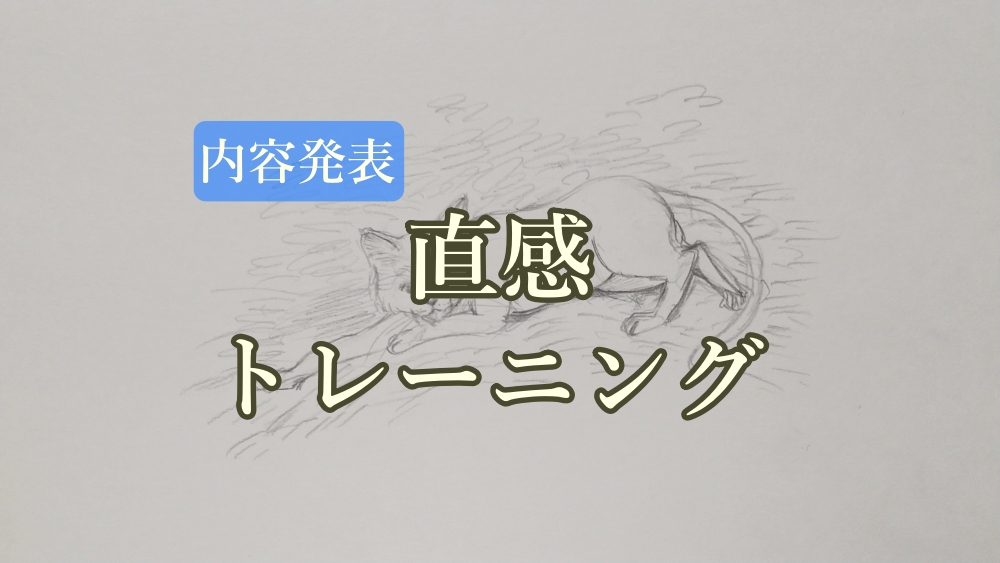 内容発表

直感
トレーニング